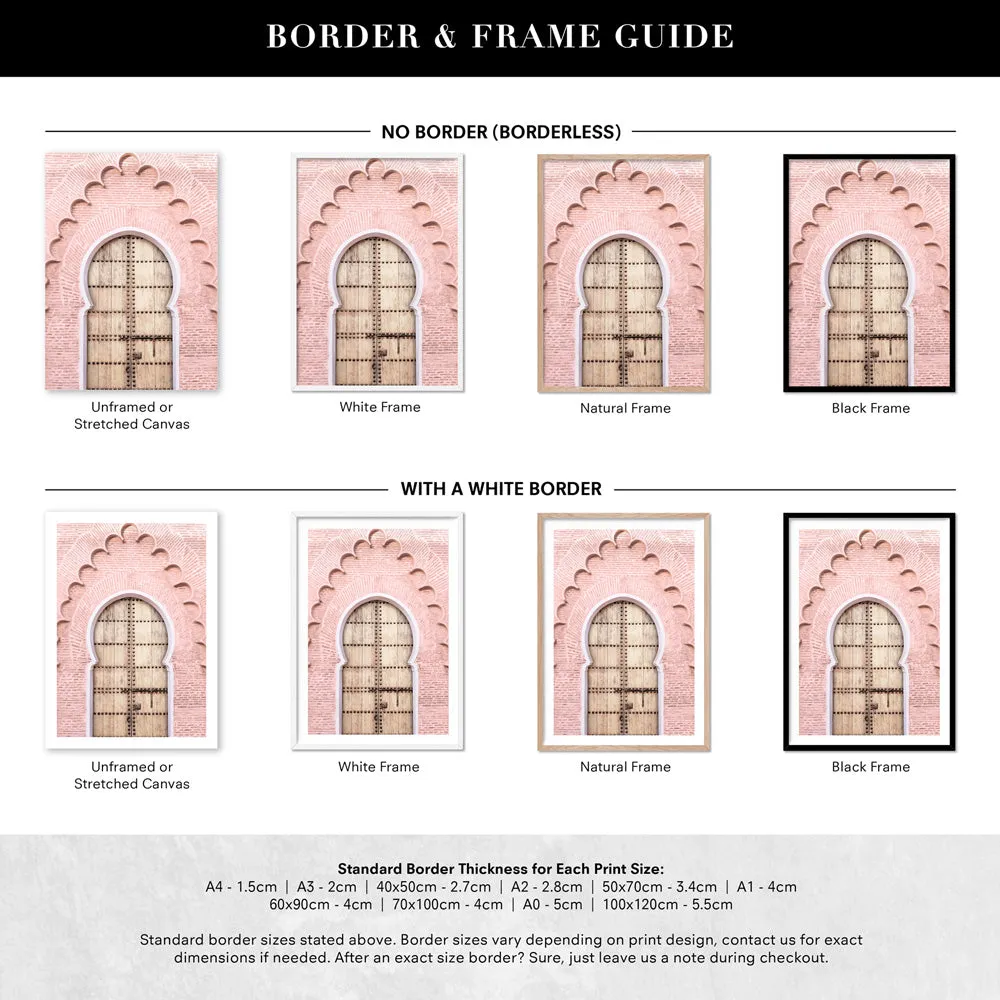 BORDER & FRAME GUIDE

NO BORDER (BORDERLESS)

Unframed or Stretched Canvas

White Frame

Natural Frame

Black Frame

WITH A WHITE BORDER

Unframed or Stretched Canvas

White Frame

Natural Frame

Black Frame

Standard Border Thickness for Each Print Size:
A4 - 1.5cm | A3 - 2cm | 40x50cm - 2.7cm | A2 - 2.8cm | 50x70cm - 3.4cm | A1 - 4cm
60x90cm - 4cm | 70x100cm - 4cm | A0 - 5cm | 100x120cm - 5.5cm

Standard border sizes stated above. Border sizes vary depending on print design, contact us for exact dimensions if needed. After an exact size border? Sure, just leave us a note during checkout.